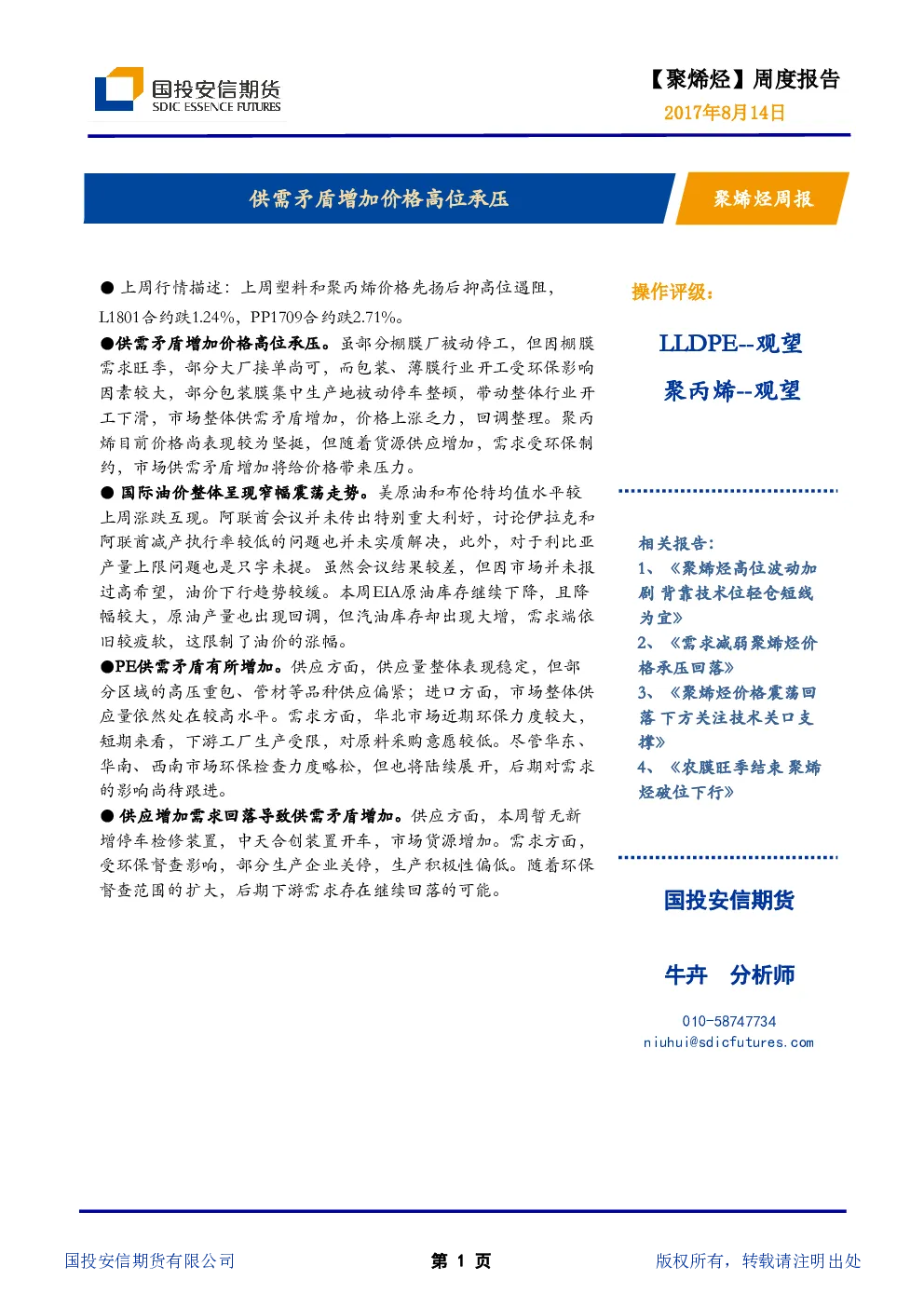 国投安信期货
SDIC ESSENCE FUTURES

【聚烯烃】周度报告
2017年8月14日

供需矛盾增加价格高位承压

聚烯烃周报

● 上周行情描述：上周塑料和聚丙烯价格先扬后抑高位遇阻，L1801合约跌1.24%，PP1709合约跌2.71%。

●供需矛盾增加价格高位承压。虽部分棚膜厂被动停工，但因棚膜需求旺季，部分大厂接单尚可，而包装、薄膜行业开工受环保影响因素较大，部分包装膜集中生产地被动停车整顿，带动整体行业开工下滑，市场整体供需矛盾增加，价格上涨乏力，回调整理。聚丙烯目前价格尚表现较为坚挺，但随着货源供应增加，需求受环保制约，市场供需矛盾增加将给价格带来压力。

● 国际油价整体呈现窄幅震荡走势。美原油和布伦特均值水平较上周涨跌互现。阿联酋会议并未传出特别重大利好，讨论伊拉克和阿联酋减产执行率较低的问题也并未实质解决，此外，对于利比亚产量上限问题也是只字未提。虽然会议结果较差，但因市场并未报过高希望，油价下行趋势较缓。本周EIA原油库存继续下降，且降幅较大，原油产量也出现回调，但汽油库存却出现大增，需求端依旧较疲软，这限制了油价的涨幅。

●PE供需矛盾有所增加。供应方面，供应量整体表现稳定，但部分区域的高压重包、管材等品种供应偏紧；进口方面，市场整体供应量依然处在较高水平。需求方面，华北市场近期环保力度较大，短期来看，下游工厂生产受限，对原料采购意愿较低。尽管华东、华南、西南市场环保检查力度略松，但也将陆续展开，后期对需求的影响尚待跟进。

● 供应增加需求回落导致供需矛盾增加。供应方面，本周暂无新增停车检修装置，中天合创装置开车，市场货源增加。需求方面，受环保督查影响，部分生产企业关停，生产积极性偏低。随着环保督查范围的扩大，后期下游需求存在继续回落的可能。

操作评级：

LLDPE--观望

聚丙烯--观望

相关报告：
1、《聚烯烃高位波动加剧 背靠技术位轻仓短线为宜》
2、《需求减弱聚烯烃价格承压回落》
3、《聚烯烃价格震荡回落 下方关注技术关口支撑》
4、《农膜旺季结束 聚烯烃破位下行》

国投安信期货

牛卉　分析师

010-58747734
niuhui@sdicfutures.com

国投安信期货有限公司

第 1 页

版权所有，转载请注明出处